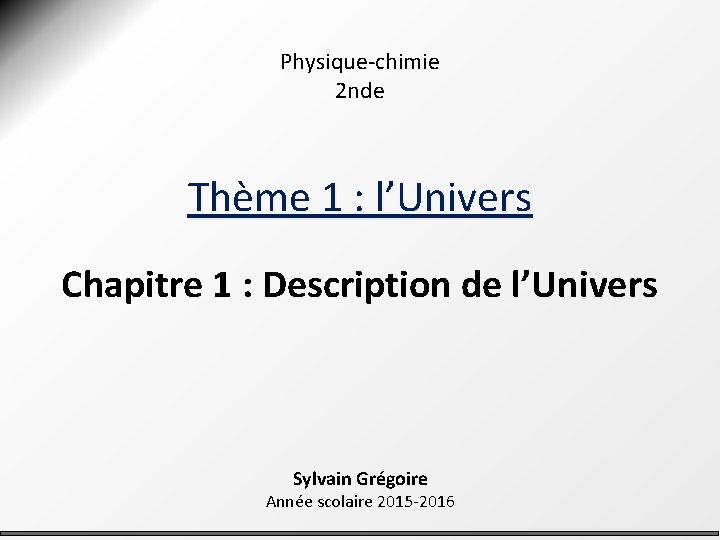 Physique-chimie
2nde

Thème 1 : l'Univers

Chapitre 1 : Description de l'Univers

Sylvain Grégoire
Année scolaire 2015-2016